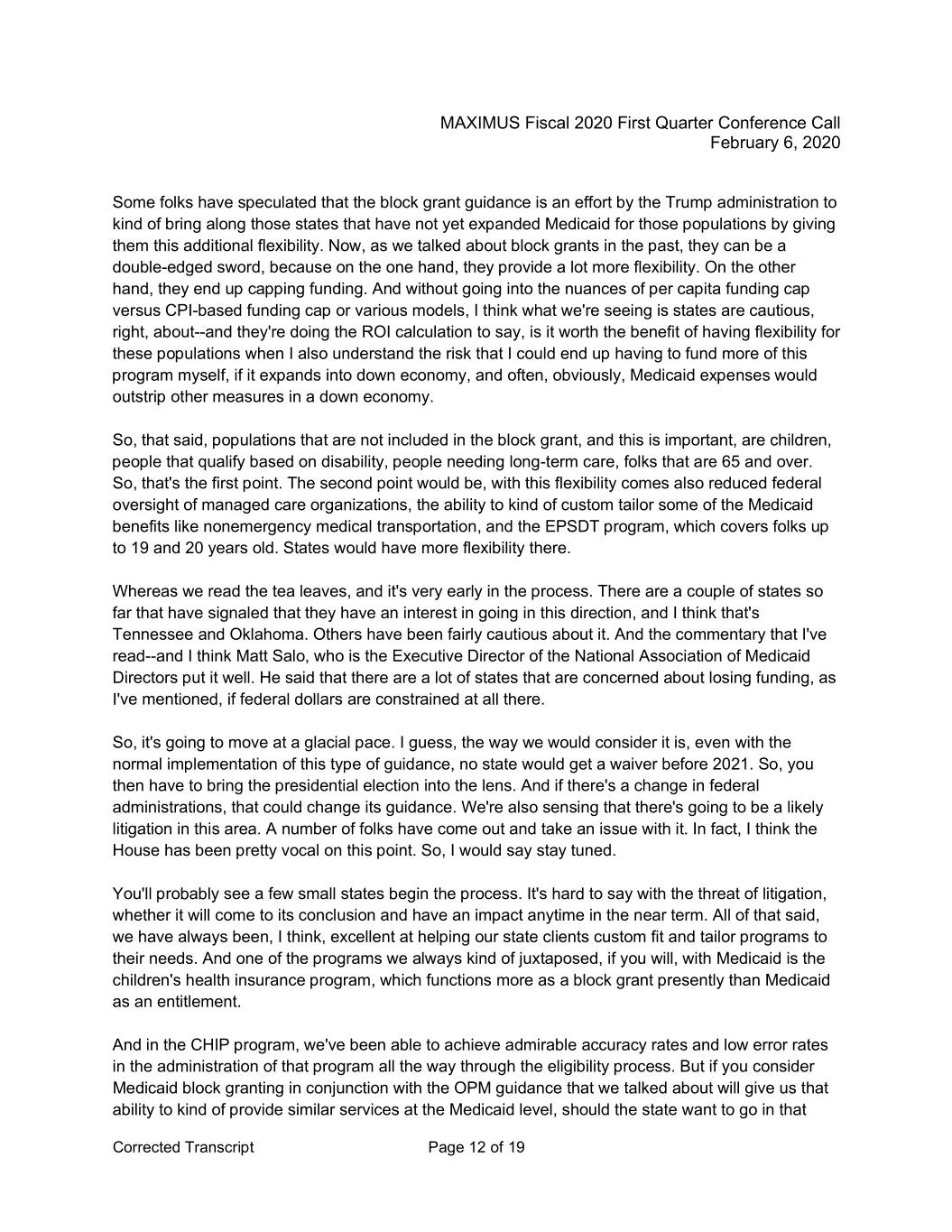 MAXIMUS Fiscal 2020 First Quarter Conference Call
February 6, 2020

Some folks have speculated that the block grant guidance is an effort by the Trump administration to kind of bring along those states that have not yet expanded Medicaid for those populations by giving them this additional flexibility. Now, as we talked about block grants in the past, they can be a double-edged sword, because on the one hand, they provide a lot more flexibility. On the other hand, they end up capping funding. And without going into the nuances of per capita funding cap versus CPI-based funding cap or various models, I think what we're seeing is states are cautious, right, about--and they're doing the ROI calculation to say, is it worth the benefit of having flexibility for these populations when I also understand the risk that I could end up having to fund more of this program myself, if it expands into down economy, and often, obviously, Medicaid expenses would outstrip other measures in a down economy.

So, that said, populations that are not included in the block grant, and this is important, are children, people that qualify based on disability, people needing long-term care, folks that are 65 and over. So, that's the first point. The second point would be, with this flexibility comes also reduced federal oversight of managed care organizations, the ability to kind of custom tailor some of the Medicaid benefits like nonemergency medical transportation, and the EPSDT program, which covers folks up to 19 and 20 years old. States would have more flexibility there.

Whereas we read the tea leaves, and it's very early in the process. There are a couple of states so far that have signaled that they have an interest in going in this direction, and I think that's Tennessee and Oklahoma. Others have been fairly cautious about it. And the commentary that I've read--and I think Matt Salo, who is the Executive Director of the National Association of Medicaid Directors put it well. He said that there are a lot of states that are concerned about losing funding, as I've mentioned, if federal dollars are constrained at all there.

So, it's going to move at a glacial pace. I guess, the way we would consider it is, even with the normal implementation of this type of guidance, no state would get a waiver before 2021. So, you then have to bring the presidential election into the lens. And if there's a change in federal administrations, that could change its guidance. We're also sensing that there's going to be a likely litigation in this area. A number of folks have come out and take an issue with it. In fact, I think the House has been pretty vocal on this point. So, I would say stay tuned.

You'll probably see a few small states begin the process. It's hard to say with the threat of litigation, whether it will come to its conclusion and have an impact anytime in the near term. All of that said, we have always been, I think, excellent at helping our state clients custom fit and tailor programs to their needs. And one of the programs we always kind of juxtaposed, if you will, with Medicaid is the children's health insurance program, which functions more as a block grant presently than Medicaid as an entitlement.

And in the CHIP program, we've been able to achieve admirable accuracy rates and low error rates in the administration of that program all the way through the eligibility process. But if you consider Medicaid block granting in conjunction with the OPM guidance that we talked about will give us that ability to kind of provide similar services at the Medicaid level, should the state want to go in that

Corrected Transcript Page 12 of 19